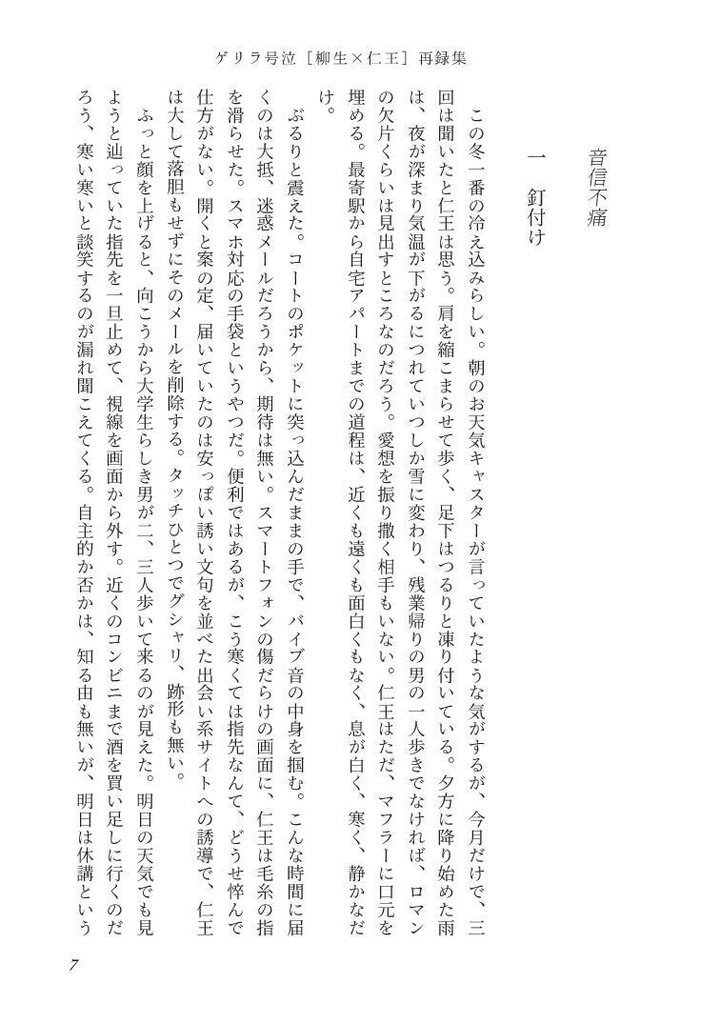 ゲリラ号泣［柳生×仁王］再録集

音信不痛

一　釘付け

この冬一番の冷え込みらしい。朝のお天気キャスターが言っていたような気がするが、今月だけで、三回は聞いたと仁王は思う。肩を縮こまらせて歩く、足下はつるりと凍り付いている。夕方に降り始めた雨は、夜が深まり気温が下がるにつれていつしか雪に変わり、残業帰りの男の一人歩きでなければ、ロマンの欠片くらいは見出すところなのだろう。愛想を振り撒く相手もいない。仁王はただ、マフラーに口元を埋める。最寄駅から自宅アパートまでの道程は、近くも遠くも面白くもなく、息が白く、寒く、静かなだけ。

ぶるりと震えた。コートのポケットに突っ込んだままの手で、バイブ音の中身を掴む。こんな時間に届くのは大抵、迷惑メールだろうから、期待は無い。スマートフォンの傷だらけの画面に、仁王は毛糸の指を滑らせた。スマホ対応の手袋というやつだ。便利ではあるが、こう寒くては指先なんて、どうせ悴んで仕方がない。開くと案の定、届いていたのは安っぽい誘い文句を並べた出会い系サイトへの誘導で、仁王は大して落胆もせずにそのメールを削除する。タッチひとつでグシャリ、跡形も無い。

ふっと顔を上げると、向こうから大学生らしき男が二、三人歩いて来るのが見えた。明日の天気でも見ようと辿っていた指先を一旦止めて、視線を画面から外す。近くのコンビニまで酒を買い足しに行くのだろう、寒い寒いと談笑するのが漏れ聞こえてくる。自主的か否かは、知る由も無いが、明日は休講という

7